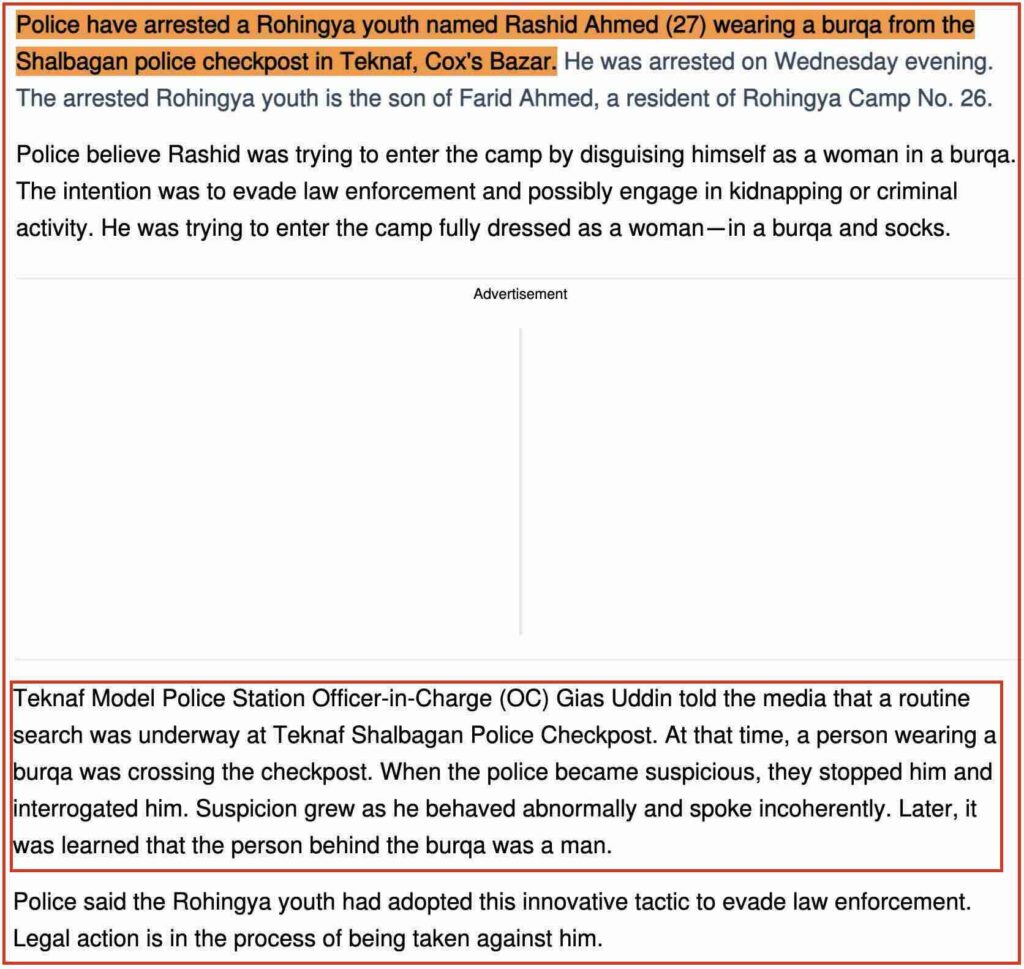 Police have arrested a Rohingya youth named Rashid Ahmed (27) wearing a burqa from the Shalbagan police checkpost in Teknaf, Cox's Bazar. He was arrested on Wednesday evening. The arrested Rohingya youth is the son of Farid Ahmed, a resident of Rohingya Camp No. 26.

Police believe Rashid was trying to enter the camp by disguising himself as a woman in a burqa. The intention was to evade law enforcement and possibly engage in kidnapping or criminal activity. He was trying to enter the camp fully dressed as a woman—in a burqa and socks.

Advertisement

Teknaf Model Police Station Officer-in-Charge (OC) Gias Uddin told the media that a routine search was underway at Teknaf Shalbagan Police Checkpost. At that time, a person wearing a burqa was crossing the checkpost. When the police became suspicious, they stopped him and interrogated him. Suspicion grew as he behaved abnormally and spoke incoherently. Later, it was learned that the person behind the burqa was a man.

Police said the Rohingya youth had adopted this innovative tactic to evade law enforcement. Legal action is in the process of being taken against him.